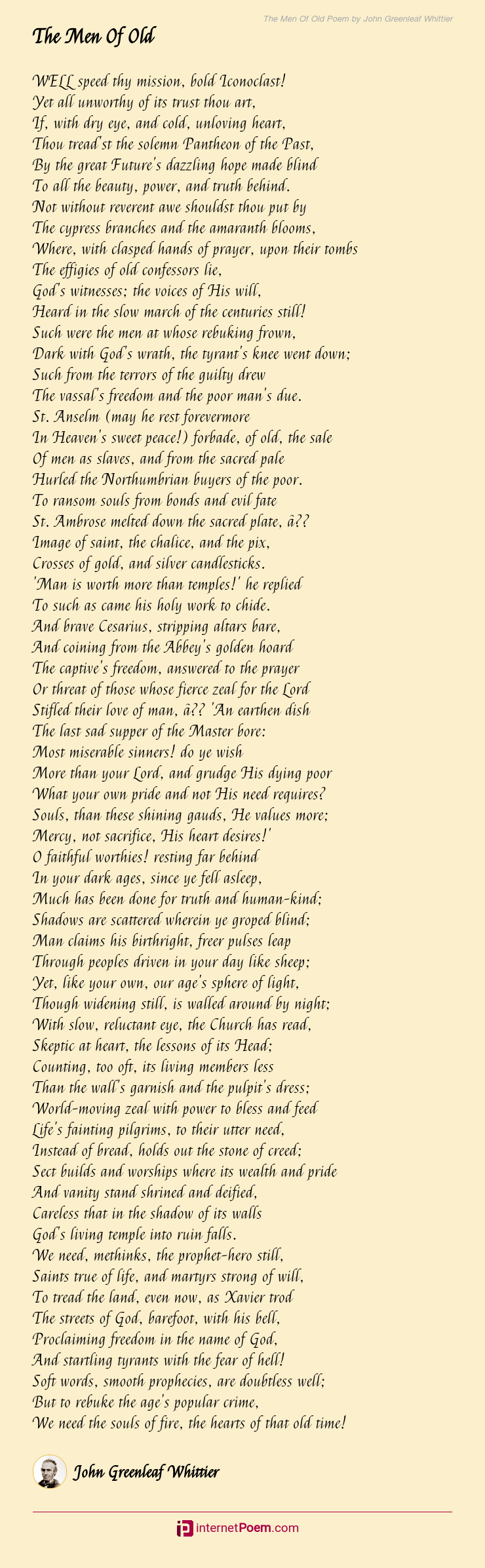 The Men Of Old Poem by John Greenleaf Whittier

The Men Of Old

WELL speed thy mission, bold Iconoclast!
Yet all unworthy of its trust thou art,
If, with dry eye, and cold, unloving heart,
Thou tread'st the solemn Pantheon of the Past,
By the great Future's dazzling hope made blind
To all the beauty, power, and truth behind.
Not without reverent awe shouldst thou put by
The cypress branches and the amaranth blooms,
Where, with clasped hands of prayer, upon their tombs
The effigies of old confessors lie,
God's witnesses; the voices of His will,
Heard in the slow march of the centuries still!
Such were the men at whose rebuking frown,
Dark with God's wrath, the tyrant's knee went down;
Such from the terrors of the guilty drew
The vassal's freedom and the poor man's due.
St. Anselm (may he rest forevermore
In Heaven's sweet peace!) forbade, of old, the sale
Of men as slaves, and from the sacred pale
Hurled the Northumbrian buyers of the poor.
To ransom souls from bonds and evil fate
St. Ambrose melted down the sacred plate, â??
Image of saint, the chalice, and the pix,
Crosses of gold, and silver candlesticks.
'Man is worth more than temples!' he replied
To such as came his holy work to chide.
And brave Cesarius, stripping altars bare,
And coining from the Abbey's golden hoard
The captive's freedom, answered to the prayer
Or threat of those whose fierce zeal for the Lord
Stifled their love of man, â?? 'An earthen dish
The last sad supper of the Master bore:
Most miserable sinners! do ye wish
More than your Lord, and grudge His dying poor
What your own pride and not His need requires?
Souls, than these shining gauds, He values more;
Mercy, not sacrifice, His heart desires!'
O faithful worthies! resting far behind
In your dark ages, since ye fell asleep,
Much has been done for truth and human-kind;
Shadows are scattered wherein ye groped blind;
Man claims his birthright, freer pulses leap
Through peoples driven in your day like sheep;
Yet, like your own, our age's sphere of light,
Though widening still, is walled around by night;
With slow, reluctant eye, the Church has read,
Skeptic at heart, the lessons of its Head;
Counting, too oft, its living members less
Than the wall's garnish and the pulpit's dress;
World-moving zeal with power to bless and feed
Life's fainting pilgrims, to their utter need,
Instead of bread, holds out the stone of creed;
Sect builds and worships where its wealth and pride
And vanity stand shrined and deified,
Careless that in the shadow of its walls
God's living temple into ruin falls.
We need, methinks, the prophet-hero still,
Saints true of life, and martyrs strong of will,
To tread the land, even now, as Xavier trod
The streets of God, barefoot, with his bell,
Proclaiming freedom in the name of God,
And startling tyrants with the fear of hell!
Soft words, smooth prophecies, are doubtless well;
But to rebuke the age's popular crime,
We need the souls of fire, the hearts of that old time!

John Greenleaf Whittier

internetPoem.com